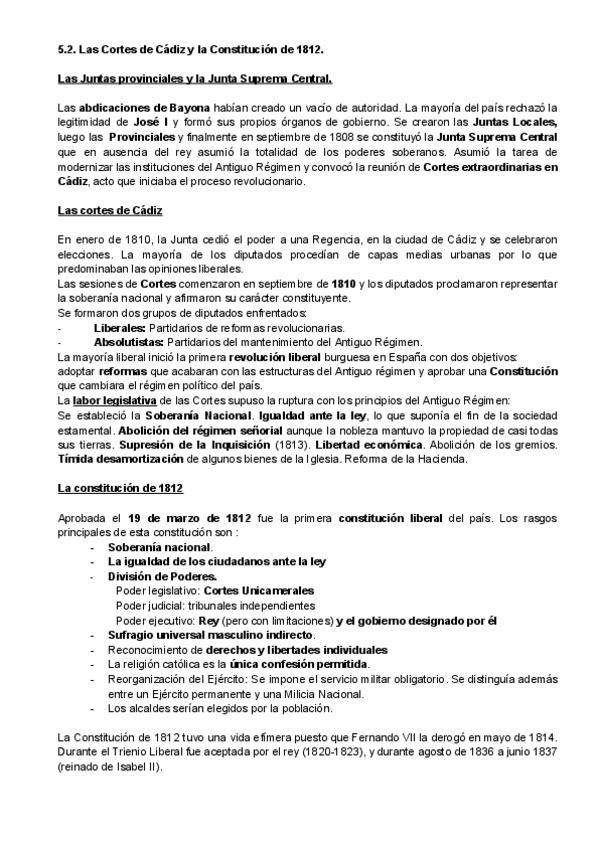 5.2. Las Cortes de Cádiz y la Constitución de 1812.

Las Juntas provinciales y la Junta Suprema Central.

Las abdicaciones de Bayona habían creado un vacío de autoridad. La mayoría del país rechazó la legitimidad de José I y formó sus propios órganos de gobierno. Se crearon las Juntas Locales, luego las Provinciales y finalmente en septiembre de 1808 se constituyó la Junta Suprema Central que en ausencia del rey asumió la totalidad de los poderes soberanos. Asumió la tarea de modernizar las instituciones del Antiguo Régimen y convocó la reunión de Cortes extraordinarias en Cádiz, acto que iniciaba el proceso revolucionario.

Las cortes de Cádiz

En enero de 1810, la Junta cedió el poder a una Regencia, en la ciudad de Cádiz y se celebraron elecciones. La mayoría de los diputados procedían de capas medias urbanas por lo que predominaban las opiniones liberales.
Las sesiones de Cortes comenzaron en septiembre de 1810 y los diputados proclamaron representar la soberanía nacional y afirmaron su carácter constituyente.
Se formaron dos grupos de diputados enfrentados:
- Liberales: Partidarios de reformas revolucionarias.
- Absolutistas: Partidarios del mantenimiento del Antiguo Régimen.
La mayoría liberal inició la primera revolución liberal burguesa en España con dos objetivos: adoptar reformas que acabaran con las estructuras del Antiguo régimen y aprobar una Constitución que cambiara el régimen político del país.
La labor legislativa de las Cortes supuso la ruptura con los principios del Antiguo Régimen:
Se estableció la Soberanía Nacional. Igualdad ante la ley, lo que suponía el fin de la sociedad estamental. Abolición del régimen señorial aunque la nobleza mantuvo la propiedad de casi todas sus tierras. Supresión de la Inquisición (1813). Libertad económica. Abolición de los gremios. Tímida desamortización de algunos bienes de la Iglesia. Reforma de la Hacienda.

La constitución de 1812

Aprobada el 19 de marzo de 1812 fue la primera constitución liberal del país. Los rasgos principales de esta constitución son :
- Soberanía nacional.
- La igualdad de los ciudadanos ante la ley
- División de Poderes.
Poder legislativo: Cortes Unicamerales
Poder judicial: tribunales independientes
Poder ejecutivo: Rey (pero con limitaciones) y el gobierno designado por él
- Sufragio universal masculino indirecto.
- Reconocimiento de derechos y libertades individuales
- La religión católica es la única confesión permitida.
- Reorganización del Ejército: Se impone el servicio militar obligatorio. Se distinguía además entre un Ejército permanente y una Milicia Nacional.
- Los alcaldes serían elegidos por la población.

La Constitución de 1812 tuvo una vida efímera puesto que Fernando VII la derogó en mayo de 1814. Durante el Trienio Liberal fue aceptada por el rey (1820-1823), y durante agosto de 1836 a junio 1837 (reinado de Isabel II).